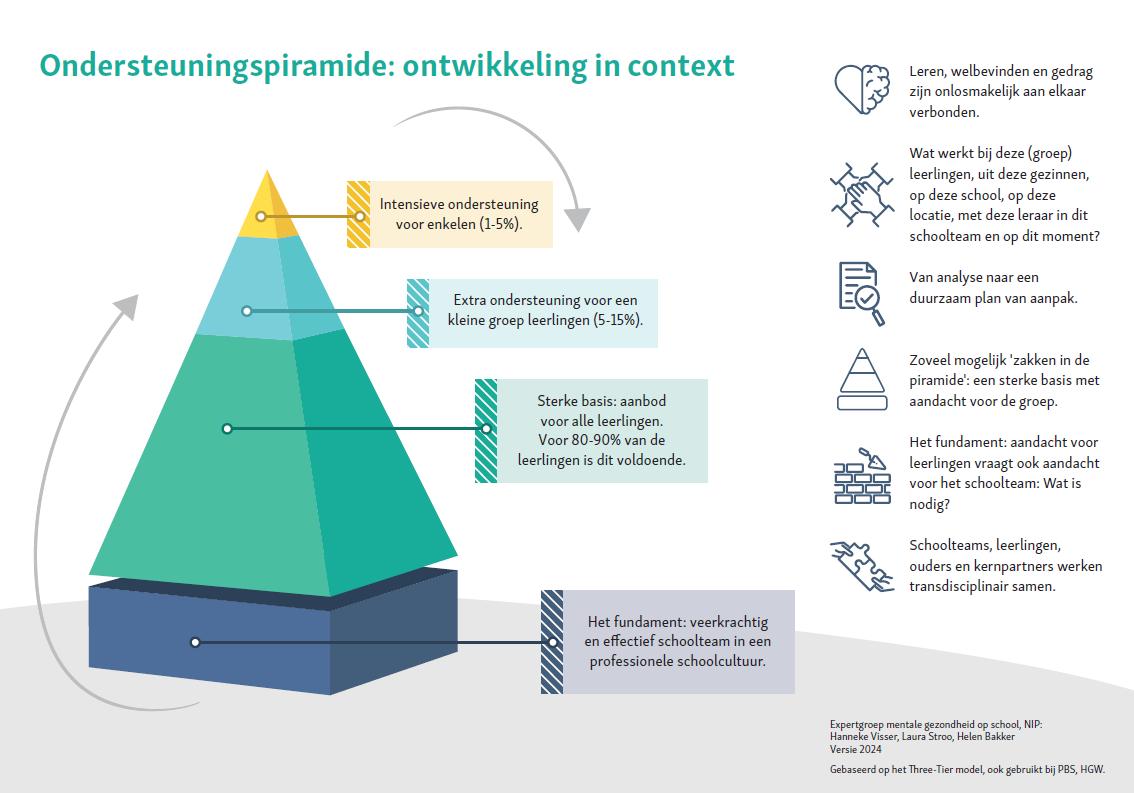 Ondersteuningspiramide: ontwikkeling in context

Intensieve ondersteuning voor enkelen (1-5%).

Extra ondersteuning voor een kleine groep leerlingen (5-15%).

Sterke basis: aanbod voor alle leerlingen. Voor 80-90% van de leerlingen is dit voldoende.

Het fundament: veerkrachtig en effectief schoolteam in een professionele schoolcultuur.

Leren, welbevinden en gedrag zijn onlosmakelijk aan elkaar verbonden.

Wat werkt bij deze (groep) leerlingen, uit deze gezinnen, op deze school, op deze locatie, met deze leraar in dit schoolteam en op dit moment?

Van analyse naar een duurzaam plan van aanpak.

Zoveel mogelijk 'zakken in de piramide': een sterke basis met aandacht voor de groep.

Het fundament: aandacht voor leerlingen vraagt ook aandacht voor het schoolteam: Wat is nodig?

Schoolteams, leerlingen, ouders en kernpartners werken transdisciplinair samen.

Expertgroep mentale gezondheid op school, NIP:
Hanneke Visser, Laura Stroo, Helen Bakker
Versie 2024

Gebaseerd op het Three-Tier model, ook gebruikt bij PBS, HGW.